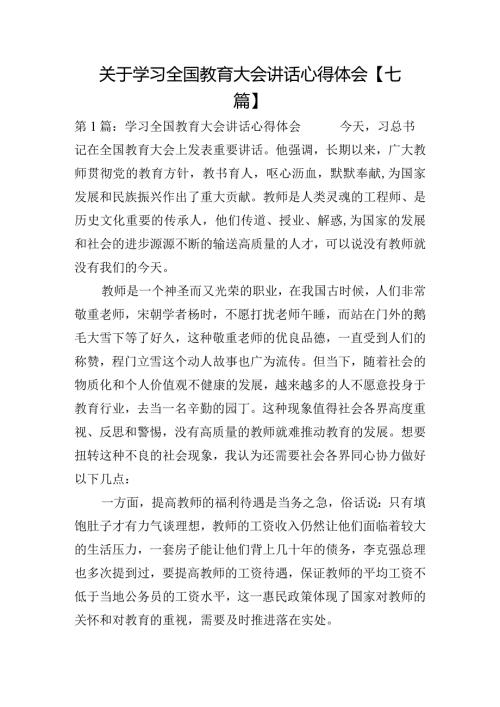 关于学习全国教育大会讲话心得体会【七篇】

第1篇：学习全国教育大会讲话心得体会　　今天，习总书记在全国教育大会上发表重要讲话。他强调，长期以来，广大教师贯彻党的教育方针，教书育人，呕心沥血，默默奉献，为国家发展和民族振兴作出了重大贡献。教师是人类灵魂的工程师、是历史文化重要的传承人，他们传道、授业、解惑，为国家的发展和社会的进步源源不断的输送高质量的人才，可以说没有教师就没有我们的今天。

教师是一个神圣而又光荣的职业，在我国古时候，人们非常敬重老师，宋朝学者杨时，不愿打扰老师午睡，而站在门外的鹅毛大雪下等了好久，这种敬重老师的优良品德，一直受到人们的称赞，程门立雪这个动人故事也广为流传。但当下，随着社会的物质化和个人价值观不健康的发展，越来越多的人不愿意投身于教育行业，去当一名辛勤的园丁。这种现象值得社会各界高度重视、反思和警惕，没有高质量的教师就难推动教育的发展。想要扭转这种不良的社会现象，我认为还需要社会各界同心协力做好以下几点：

一方面，提高教师的福利待遇是当务之急，俗话说：只有填饱肚子才有力气谈理想，教师的工资收入仍然让他们面临着较大的生活压力，一套房子能让他们背上几十年的债务，李克强总理也多次提到过，要提高教师的工资待遇，保证教师的平均工资不低于当地公务员的工资水平，这一惠民政策体现了国家对教师的关怀和对教育的重视，需要及时推进落在实处。